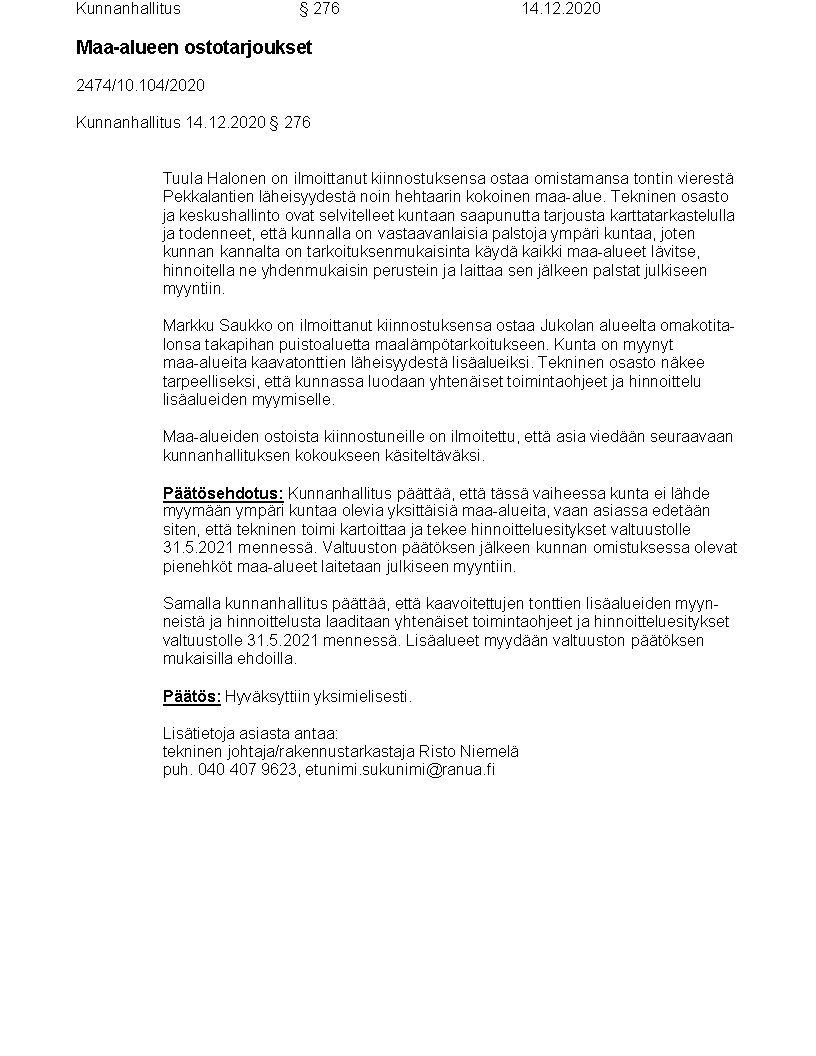 Kunnanhallitus § 276 14.12.2020

Maa-alueen ostotarjoukset

2474/10.104/2020

Kunnanhallitus 14.12.2020 § 276

Tuula Halonen on ilmoittanut kiinnostuksensa ostaa omistamansa tontin vierestä Pekkalantien läheisyydestä noin hehtaarin kokoinen maa-alue. Tekninen osasto ja keskushallinto ovat selvitelleet kuntaan saapunutta tarjousta karttatarkastelulla ja todenneet, että kunnalla on vastaavanlaisia palstoja ympäri kuntaa, joten kunnan kannalta on tarkoituksenmukaisinta käydä kaikki maa-alueet lävitse, hinnoitella ne yhdenmukaisin perustein ja laittaa sen jälkeen palstat julkiseen myyntiin.

Markku Saukko on ilmoittanut kiinnostuksensa ostaa Jukolan alueelta omakotitalonsa takapihan puistoaluetta maalämpötarkoitukseen. Kunta on myynyt maa-alueita kaavatonttien läheisyydestä lisäalueiksi. Tekninen osasto näkee tarpeelliseksi, että kunnassa luodaan yhtenäiset toimintaohjeet ja hinnoittelu lisäalueiden myymiselle.

Maa-alueiden ostoista kiinnostuneille on ilmoitettu, että asia viedään seuraavaan kunnanhallituksen kokoukseen käsiteltäväksi.

Päätösehdotus: Kunnanhallitus päättää, että tässä vaiheessa kunta ei lähde myymään ympäri kuntaa olevia yksittäisiä maa-alueita, vaan asiassa edetään siten, että tekninen toimi kartoittaa ja tekee hinnoitteluesitykset valtuustolle 31.5.2021 mennessä. Valtuuston päätöksen jälkeen kunnan omistuksessa olevat pienehköt maa-alueet laitetaan julkiseen myyntiin.

Samalla kunnanhallitus päättää, että kaavoitettujen tonttien lisäalueiden myynneistä ja hinnoittelusta laaditaan yhtenäiset toimintaohjeet ja hinnoitteluesitykset valtuustolle 31.5.2021 mennessä. Lisäalueet myydään valtuuston päätöksen mukaisilla ehdoilla.

Päätös: Hyväksyttiin yksimielisesti.

Lisätietoja asiasta antaa:
tekninen johtaja/rakennustarkastaja Risto Niemelä
puh. 040 407 9623, etunimi.sukunimi@ranua.fi